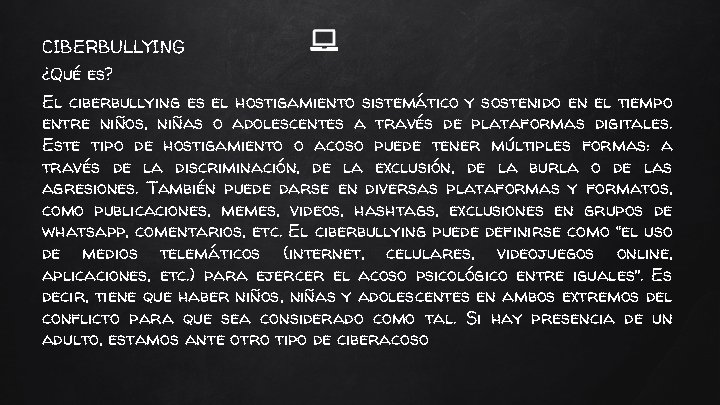 CIBERBULLYING

¿Qué es?

El ciberbullying es el hostigamiento sistemático y sostenido en el tiempo entre niños, niñas o adolescentes a través de plataformas digitales. Este tipo de hostigamiento o acoso puede tener múltiples formas: a través de la discriminación, de la exclusión, de la burla o de las agresiones. También puede darse en diversas plataformas y formatos, como publicaciones, memes, videos, hashtags, exclusiones en grupos de whatsapp, comentarios, etc. El ciberbullying puede definirse como "el uso de medios telemáticos (internet, celulares, videojuegos online, aplicaciones, etc.) para ejercer el acoso psicológico entre iguales". Es decir, tiene que haber niños, niñas y adolescentes en ambos extremos del conflicto para que sea considerado como tal. Si hay presencia de un adulto, estamos ante otro tipo de ciberacoso